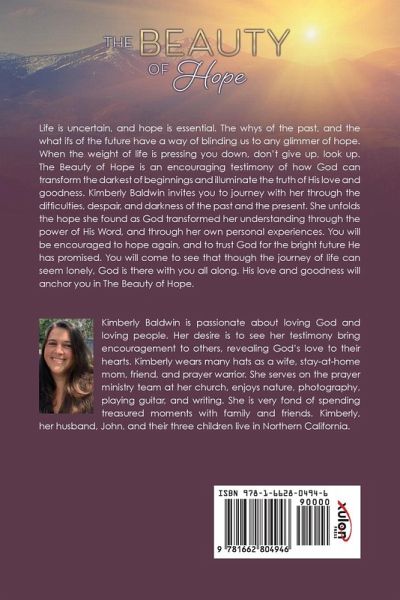 THE BEAUTY OF Hope

Life is uncertain, and hope is essential. The whys of the past, and the what ifs of the future have a way of blinding us to any glimmer of hope. When the weight of life is pressing you down, don't give up, look up. The Beauty of Hope is an encouraging testimony of how God can transform the darkest of beginnings and illuminate the truth of His love and goodness. Kimberly Baldwin invites you to journey with her through the difficulties, despair, and darkness of the past and the present. She unfolds the hope she found as God transformed her understanding through the power of His Word, and through her own personal experiences. You will be encouraged to hope again, and to trust God for the bright future He has promised. You will come to see that though the journey of life can seem lonely, God is there with you all along. His love and goodness will anchor you in The Beauty of Hope.

Kimberly Baldwin is passionate about loving God and loving people. Her desire is to see her testimony bring encouragement to others, revealing God's love to their hearts. Kimberly wears many hats as a wife, stay-at-home mom, friend, and prayer warrior. She serves on the prayer ministry team at her church, enjoys nature, photography, playing guitar, and writing. She is very fond of spending treasured moments with family and friends. Kimberly, her husband, John, and their three children live in Northern California.

ISBN 978-1-6628-0494-6
90000
9 781662 804946
xulon PRESS